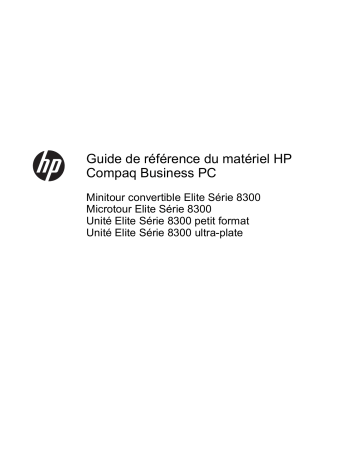 hp

Guide de référence du matériel HP Compaq Business PC

Minitour convertible Elite Série 8300
Microtour Elite Série 8300
Unité Elite Série 8300 petit format
Unité Elite Série 8300 ultra-plate